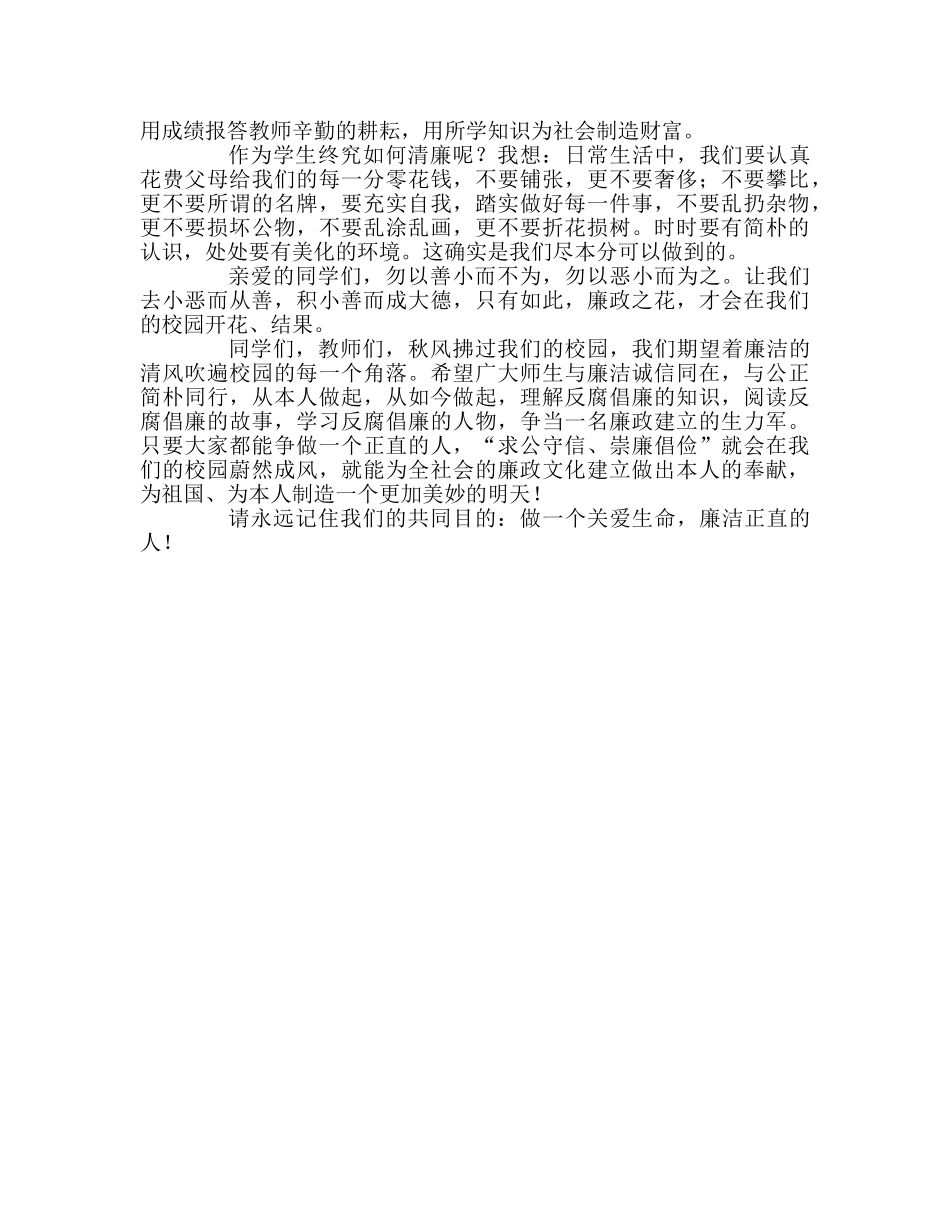 用成绩报答教师辛勤的耕耘，用所学知识为社会制造财富。

作为学生终究如何清廉呢？我想：日常生活中，我们要认真花费父母给我们的每一分零花钱，不要铺张，更不要奢侈；不要攀比，更不要所谓的名牌，要充实自我，踏实做好每一件事，不要乱扔杂物，更不要损坏公物，不要乱涂乱画，更不要折花损树。时时要有简朴的认识，处处要有美化的环境。这确实是我们尽本分可以做到的。

亲爱的同学们，勿以善小而不为，勿以恶小而为之。让我们去小恶而从善，积小善而成大德，只有如此，廉政之花，才会在我们的校园开花、结果。

同学们，教师们，秋风拂过我们的校园，我们期望着廉洁的清风吹遍校园的每一个角落。希望广大师生与廉洁诚信同在，与公正简朴同行，从本人做起，从如今做起，理解反腐倡廉的知识，阅读反腐倡廉的故事，学习反腐倡廉的人物，争当一名廉政建立的生力军。只要大家都能争做一个正直的人，“求公守信、崇廉倡俭”就会在我们的校园蔚然成风，就能为全社会的廉政文化建立做出本人的奉献，为祖国、为本人制造一个更加美妙的明天！

请永远记住我们的共同目的：做一个关爱生命，廉洁正直的人！